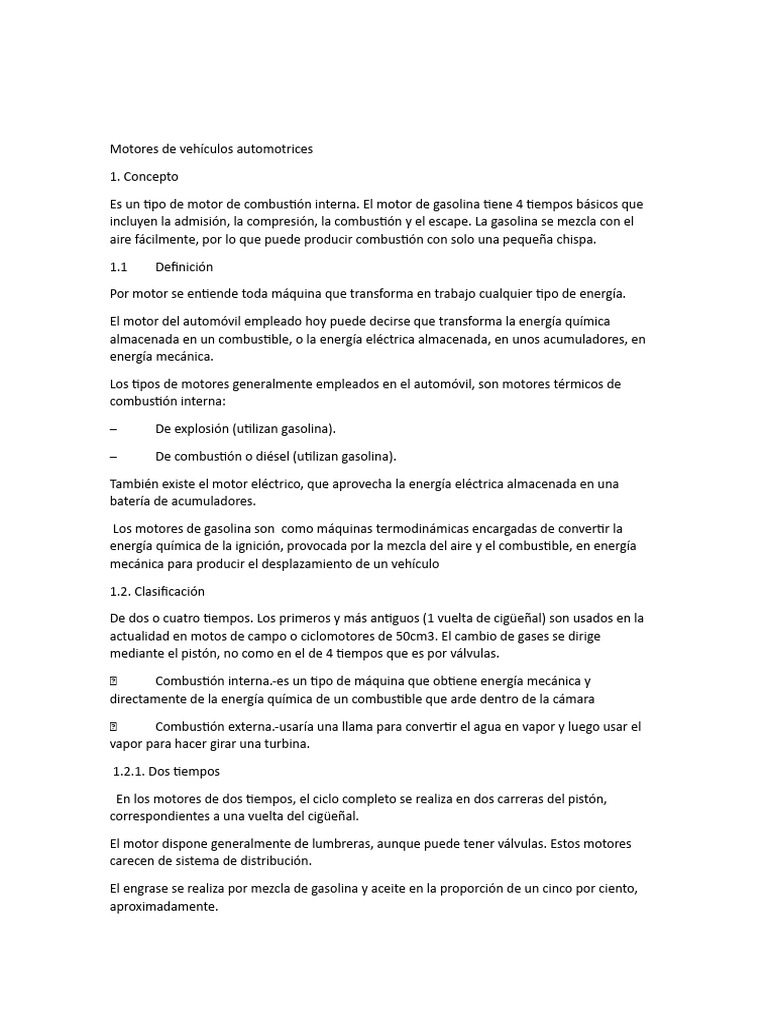 Motores de vehículos automotrices

1. Concepto

Es un tipo de motor de combustión interna. El motor de gasolina tiene 4 tiempos básicos que incluyen la admisión, la compresión, la combustión y el escape. La gasolina se mezcla con el aire fácilmente, por lo que puede producir combustión con solo una pequeña chispa.

1.1 Definición

Por motor se entiende toda máquina que transforma en trabajo cualquier tipo de energía.

El motor del automóvil empleado hoy puede decirse que transforma la energía química almacenada en un combustible, o la energía eléctrica almacenada, en unos acumuladores, en energía mecánica.

Los tipos de motores generalmente empleados en el automóvil, son motores térmicos de combustión interna:

– De explosión (utilizan gasolina).

– De combustión o diésel (utilizan gasolina).

También existe el motor eléctrico, que aprovecha la energía eléctrica almacenada en una batería de acumuladores.

Los motores de gasolina son como máquinas termodinámicas encargadas de convertir la energía química de la ignición, provocada por la mezcla del aire y el combustible, en energía mecánica para producir el desplazamiento de un vehículo

1.2. Clasificación

De dos o cuatro tiempos. Los primeros y más antiguos (1 vuelta de cigüeñal) son usados en la actualidad en motos de campo o ciclomotores de 50cm3. El cambio de gases se dirige mediante el pistón, no como en el de 4 tiempos que es por válvulas.

Combustión interna.-es un tipo de máquina que obtiene energía mecánica y directamente de la energía química de un combustible que arde dentro de la cámara

Combustión externa.-usaría una llama para convertir el agua en vapor y luego usar el vapor para hacer girar una turbina.

1.2.1. Dos tiempos

En los motores de dos tiempos, el ciclo completo se realiza en dos carreras del pistón, correspondientes a una vuelta del cigüeñal.

El motor dispone generalmente de lumbreras, aunque puede tener válvulas. Estos motores carecen de sistema de distribución.

El engrase se realiza por mezcla de gasolina y aceite en la proporción de un cinco por ciento, aproximadamente.